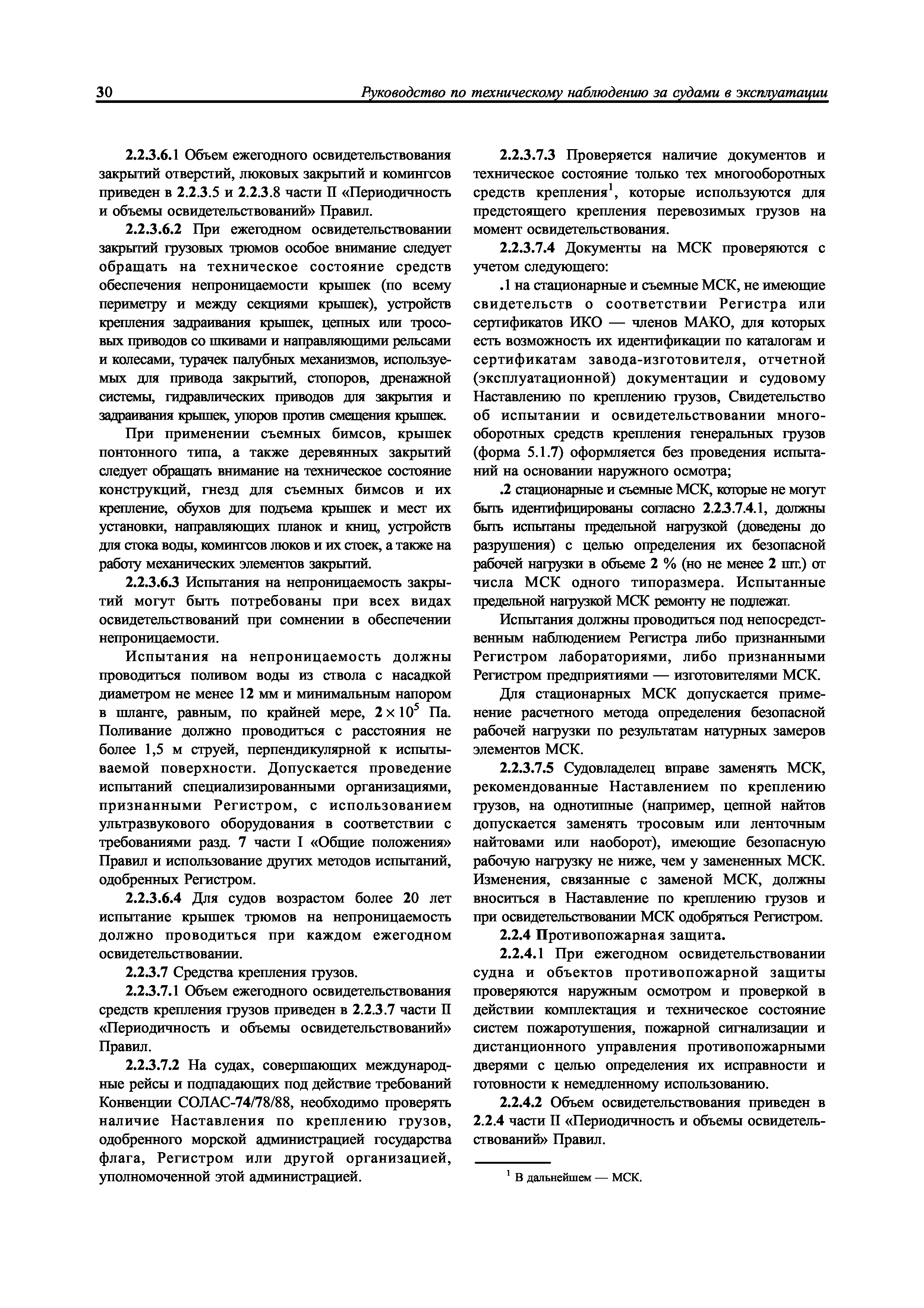 30 Руководство по техническому наблюдению за судами в эксплуатации

2.2.3.6.1 Объем ежегодного освидетельствования закрытий отверстий, люковых закрытий и комингсов приведен в 2.2.3.5 и 2.2.3.8 части II «Периодичность и объемы освидетельствований» Правил.

2.2.3.6.2 При ежегодном освидетельствовании закрытий грузовых трюмов особое внимание следует обращать на техническое состояние средств обеспечения непроницаемости крышек (по всему периметру и между секциями крышек), устройств крепления задраивания крышек, цепных или тросовых приводов со шкивами и направляющими рельсами и колесами, турачек палубных механизмов, используемых для привода закрытий, стопоров, дренажной системы, гидравлических приводов для закрытия и задраивания крышек, упоров против смещения крышек.

При применении съемных бимсов, крышек понтонного типа, а также деревянных закрытий следует обращать внимание на техническое состояние конструкций, гнезд для съемных бимсов и их крепление, обухов для подъема крышек и мест их установки, направляющих планок и книц, устройств для стока воды, комингсов люков и их стоек, а также на работу механических элементов закрытий.

2.2.3.6.3 Испытания на непроницаемость закрытий могут быть потребованы при всех видах освидетельствований при сомнении в обеспечении непроницаемости.

Испытания на непроницаемость должны проводиться поливом воды из ствола с насадкой диаметром не менее 12 мм и минимальным напором в шланге, равным, по крайней мере, $2 \times 10^5$ Па. Поливание должно проводиться с расстояния не более 1,5 м струей, перпендикулярной к испытываемой поверхности. Допускается проведение испытаний специализированными организациями, признанными Регистром, с использованием ультразвукового оборудования в соответствии с требованиями разд. 7 части I «Общие положения» Правил и использование других методов испытаний, одобренных Регистром.

2.2.3.6.4 Для судов возрастом более 20 лет испытание крышек трюмов на непроницаемость должно проводиться при каждом ежегодном освидетельствовании.

2.2.3.7 Средства крепления грузов.

2.2.3.7.1 Объем ежегодного освидетельствования средств крепления грузов приведен в 2.2.3.7 части II «Периодичность и объемы освидетельствований» Правил.

2.2.3.7.2 На судах, совершающих международные рейсы и подпадающих под действие требований Конвенции СОЛАС-74/78/88, необходимо проверять наличие Наставления по креплению грузов, одобренного морской администрацией государства флага, Регистром или другой организацией, уполномоченной этой администрацией.

2.2.3.7.3 Проверяется наличие документов и техническое состояние только тех многооборотных средств крепления$^1$, которые используются для предстоящего крепления перевозимых грузов на момент освидетельствования.

2.2.3.7.4 Документы на МСК проверяются с учетом следующего:

.1 на стационарные и съемные МСК, не имеющие свидетельств о соответствии Регистра или сертификатов ИКО — членов МАКО, для которых есть возможность их идентификации по каталогам и сертификатам завода-изготовителя, отчетной (эксплуатационной) документации и судовому Наставлению по креплению грузов, Свидетельство об испытании и освидетельствовании многооборотных средств крепления генеральных грузов (форма 5.1.7) оформляется без проведения испытаний на основании наружного осмотра;

.2 стационарные и съемные МСК, которые не могут быть идентифицированы согласно 2.2.3.7.4.1, должны быть испытаны предельной нагрузкой (доведены до разрушения) с целью определения их безопасной рабочей нагрузки в объеме 2 % (но не менее 2 шт.) от числа МСК одного типоразмера. Испытанные предельной нагрузкой МСК ремонту не подлежат.

Испытания должны проводиться под непосредственным наблюдением Регистра либо признанными Регистром лабораториями, либо признанными Регистром предприятиями — изготовителями МСК.

Для стационарных МСК допускается применение расчетного метода определения безопасной рабочей нагрузки по результатам натурных замеров элементов МСК.

2.2.3.7.5 Судовладелец вправе заменять МСК, рекомендованные Наставлением по креплению грузов, на однотипные (например, цепной найтов допускается заменять тросовым или ленточным найтовами или наоборот), имеющие безопасную рабочую нагрузку не ниже, чем у замененных МСК. Изменения, связанные с заменой МСК, должны вноситься в Наставление по креплению грузов и при освидетельствовании МСК одобряться Регистром.

2.2.4 Противопожарная защита.

2.2.4.1 При ежегодном освидетельствовании судна и объектов противопожарной защиты проверяются наружным осмотром и проверкой в действии комплектация и техническое состояние систем пожаротушения, пожарной сигнализации и дистанционного управления противопожарными дверями с целью определения их исправности и готовности к немедленному использованию.

2.2.4.2 Объем освидетельствования приведен в 2.2.4 части II «Периодичность и объемы освидетельствований» Правил.

$^1$ В дальнейшем — МСК.